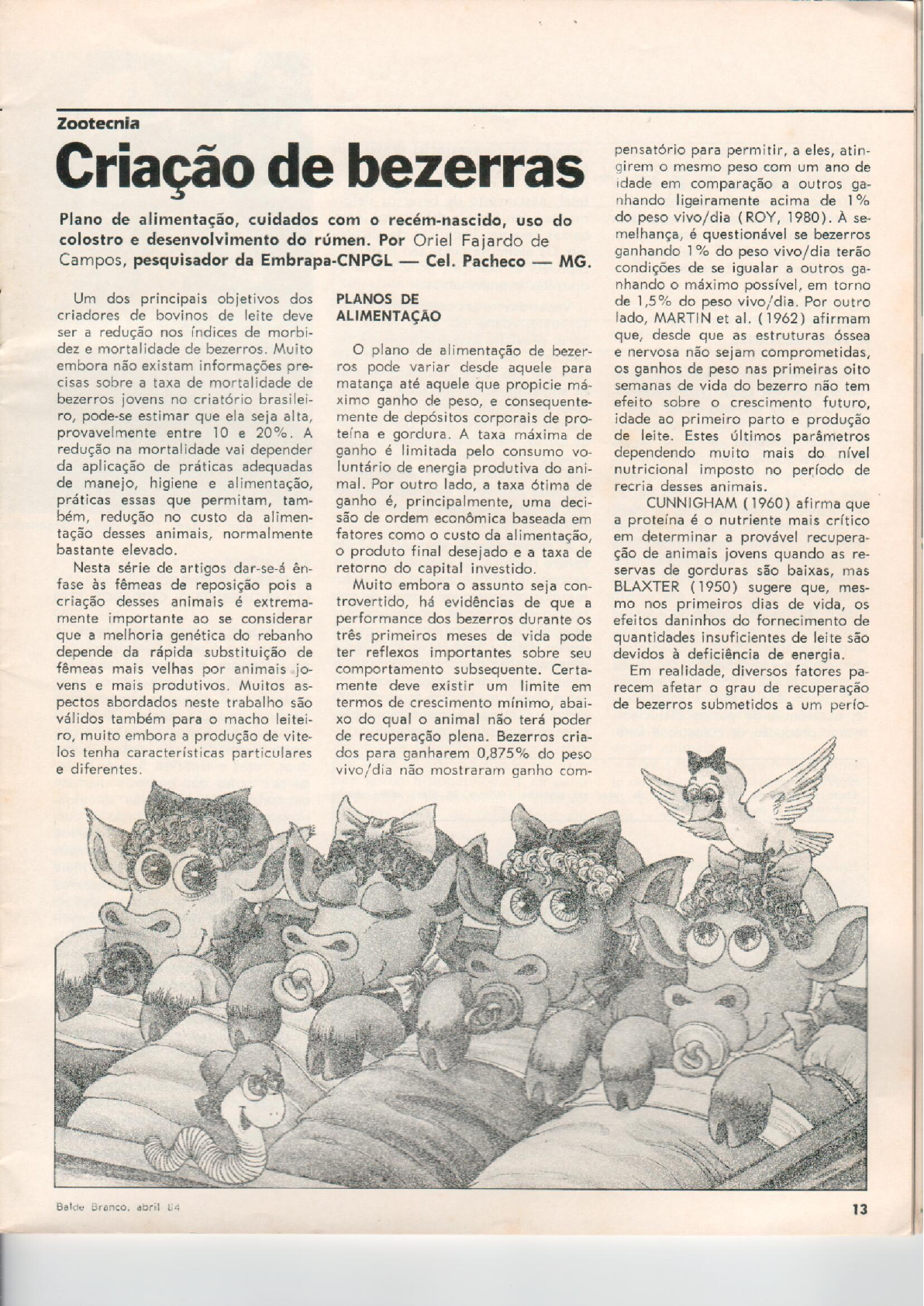 Zootecnia

Criação de bezerras

Plano de alimentação, cuidados com o recém-nascido, uso do colostro e desenvolvimento do rúmen. Por Oriel Fajardo de Campos, pesquisador da Embrapa-CNPGL — Cel. Pacheco — MG.

Um dos principais objetivos dos criadores de bovinos de leite deve ser a redução nos índices de morbidez e mortalidade de bezerros. Muito embora não existam informações precisas sobre a taxa de mortalidade de bezerros jovens no criatório brasileiro, pode-se estimar que ela seja alta, provavelmente entre 10 e 20%. A redução na mortalidade vai depender da aplicação de práticas adequadas de manejo, higiene e alimentação, práticas essas que permitam, também, redução no custo da alimentação desses animais, normalmente bastante elevado.

Nesta série de artigos dar-se-á ênfase às fêmeas de reposição pois a criação desses animais é extremamente importante ao se considerar que a melhoria genética do rebanho depende da rápida substituição de fêmeas mais velhas por animais jovens e mais produtivos. Muitos aspectos abordados neste trabalho são válidos também para o macho leiteiro, muito embora a produção de vitelos tenha características particulares e diferentes.

PLANOS DE ALIMENTAÇÃO

O plano de alimentação de bezerros pode variar desde aquele para matança até aquele que propicie máximo ganho de peso, e consequentemente de depósitos corporais de proteína e gordura. A taxa máxima de ganho é limitada pelo consumo voluntário de energia produtiva do animal. Por outro lado, a taxa ótima de ganho é, principalmente, uma decisão de ordem econômica baseada em fatores como o custo da alimentação, o produto final desejado e a taxa de retorno do capital investido.

Muito embora o assunto seja controvertido, há evidências de que a performance dos bezerros durante os três primeiros meses de vida pode ter reflexos importantes sobre seu comportamento subsequente. Certamente deve existir um limite em termos de crescimento mínimo, abaixo do qual o animal não terá poder de recuperação plena. Bezerros criados para ganharem 0,875% do peso vivo/dia não mostraram ganho compensatório para permitir, a eles, atingirem o mesmo peso com um ano de idade em comparação a outros ganhando ligeiramente acima de 1% do peso vivo/dia (ROY, 1980). À semelhança, é questionável se bezerros ganhando 1% do peso vivo/dia terão condições de se igualar a outros ganhando o máximo possível, em torno de 1,5% do peso vivo/dia. Por outro lado, MARTIN et al. (1962) afirmam que, desde que as estruturas óssea e nervosa não sejam comprometidas, os ganhos de peso nas primeiras oito semanas de vida do bezerro não tem efeito sobre o crescimento futuro, idade ao primeiro parto e produção de leite. Estes últimos parâmetros dependendo muito mais do nível nutricional imposto no período de recria desses animais.

CUNNIGHAM (1960) afirma que a proteína é o nutriente mais crítico em determinar a provável recuperação de animais jovens quando as reservas de gorduras são baixas, mas BLAXTER (1950) sugere que, mesmo nos primeiros dias de vida, os efeitos daninhos do fornecimento de quantidades insuficientes de leite são devidos à deficiência de energia.

Em realidade, diversos fatores parecem afetar o grau de recuperação de bezerros submetidos a um perío-

Balde Branco, abril 84

13